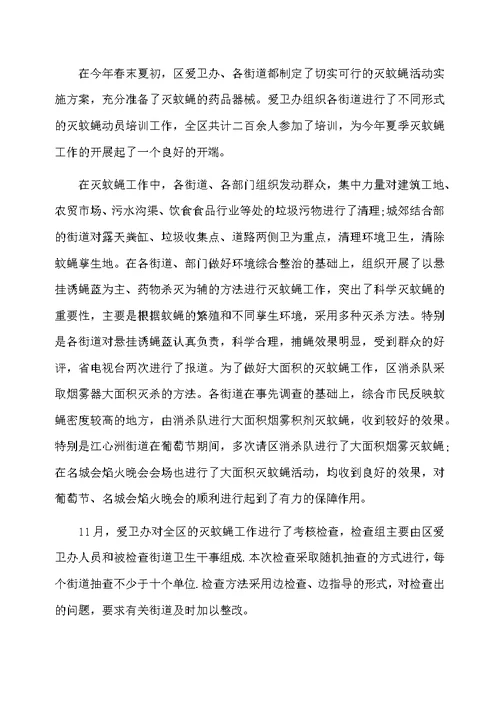 在今年春末夏初，区爱卫办、各街道都制定了切实可行的灭蚊蝇活动实施方案，充分准备了灭蚊蝇的药品器械。爱卫办组织各街道进行了不同形式的灭蚊蝇动员培训工作，全区共计二百余人参加了培训，为今年夏季灭蚊蝇工作的开展起了一个良好的开端。

在灭蚊蝇工作中，各街道、各部门组织发动群众，集中力量对建筑工地、农贸市场、污水沟渠、饮食食品行业等处的垃圾污物进行了清理;城郊结合部的街道对露天粪缸、垃圾收集点、道路两侧卫为重点，清理环境卫生，清除蚊蝇孳生地。在各街道、部门做好环境综合整治的基础上，组织开展了以悬挂诱蝇蓝为主、药物杀灭为辅的方法进行灭蚊蝇工作，突出了科学灭蚊蝇的重要性，主要是根据蚊蝇的繁殖和不同孳生环境，采用多种灭杀方法。特别是各街道对悬挂诱蝇蓝认真负责，科学合理，捕蝇效果明显，受到群众的好评，省电视台两次进行了报道。为了做好大面积的灭蚊蝇工作，区消杀队采取烟雾器大面积灭杀的方法。各街道在事先调查的基础上，综合市民反映蚊蝇密度较高的地方，由消杀队进行大面积烟雾积剂灭蚊蝇，收到较好的效果。特别是江心洲街道在葡萄节期间，多次请区消杀队进行了大面积烟雾灭蚊蝇;在名城会焰火晚会会场也进行了大面积灭蚊蝇活动，均收到良好的效果，对葡萄节、名城会焰火晚会的顺利进行起到了有力的保障作用。

11月，爱卫办对全区的灭蚊蝇工作进行了考核检查，检查组主要由区爱卫办人员和被检查街道卫生干事组成.本次检查采取随机抽查的方式进行，每个街道抽查不少于十个单位.检查方法采用边检查、边指导的形式，对检查出的问题，要求有关街道及时加以整改。